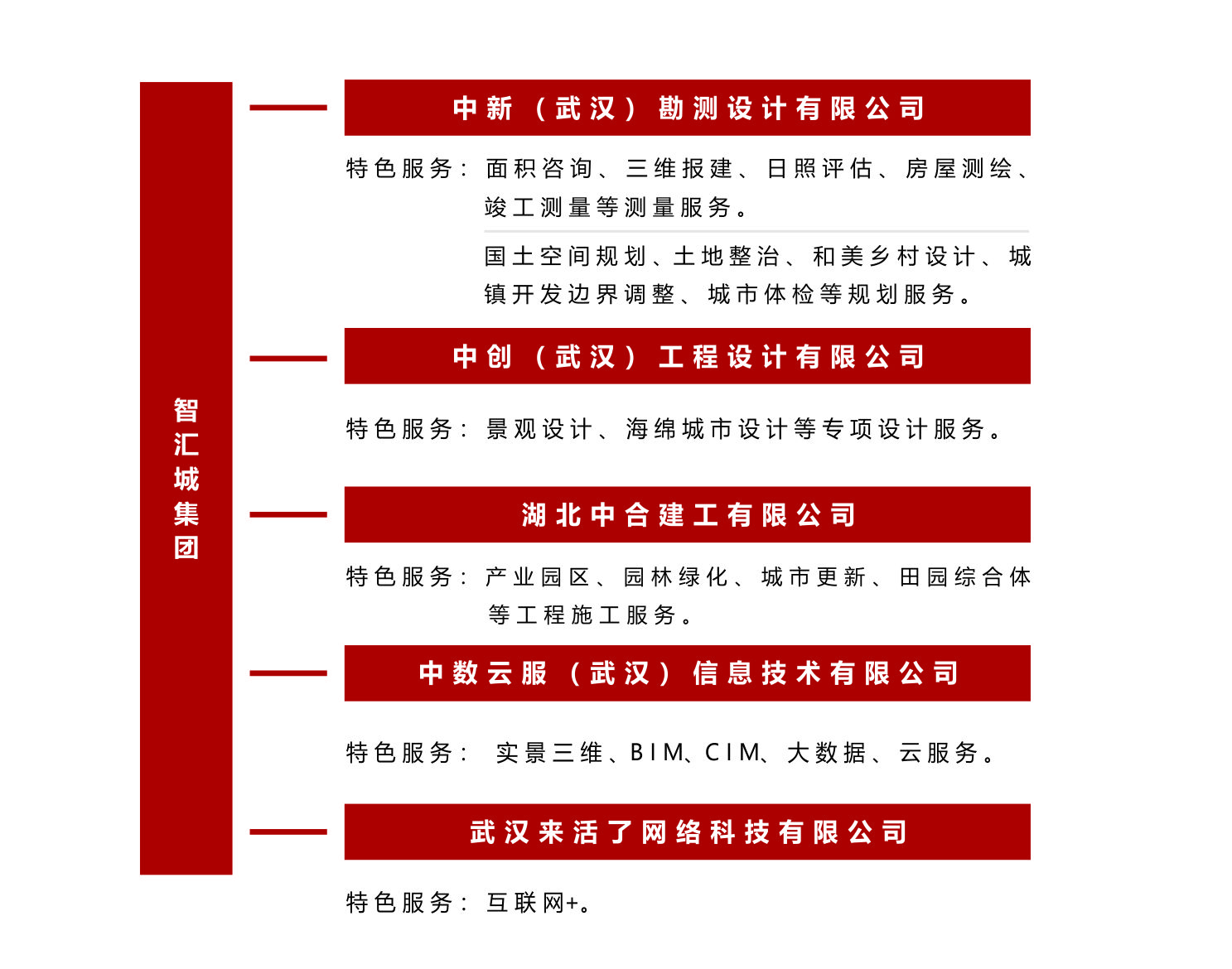 智汇城集团

中新（武汉）勘测设计有限公司

特色服务：面积咨询、三维报建、日照评估、房屋测绘、竣工测量等测量服务。

国土空间规划、土地整治、和美乡村设计、城镇开发边界调整、城市体检等规划服务。

中创（武汉）工程设计有限公司

特色服务：景观设计、海绵城市设计等专项设计服务。

湖北中合建工有限公司

特色服务：产业园区、园林绿化、城市更新、田园综合体等工程施工服务。

中数云服（武汉）信息技术有限公司

特色服务：实景三维、BIM、CIM、大数据、云服务。

武汉来活了网络科技有限公司

特色服务：互联网+。